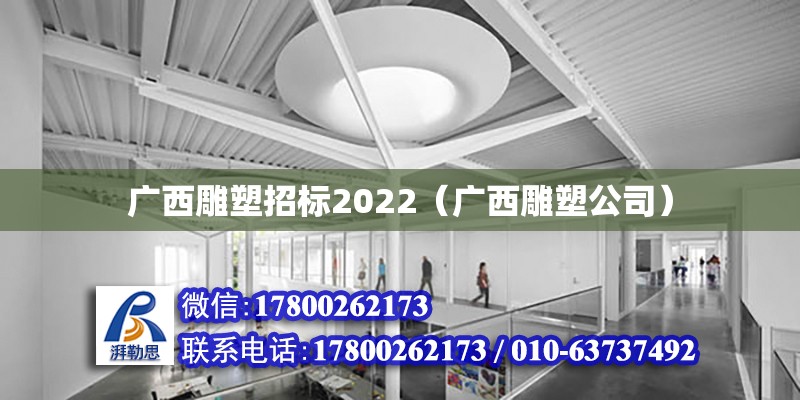 广西雕塑招标2022（广西雕塑公司）

湃勒思

微信:17800262173

联系电话:17800262173 / 010-63737492